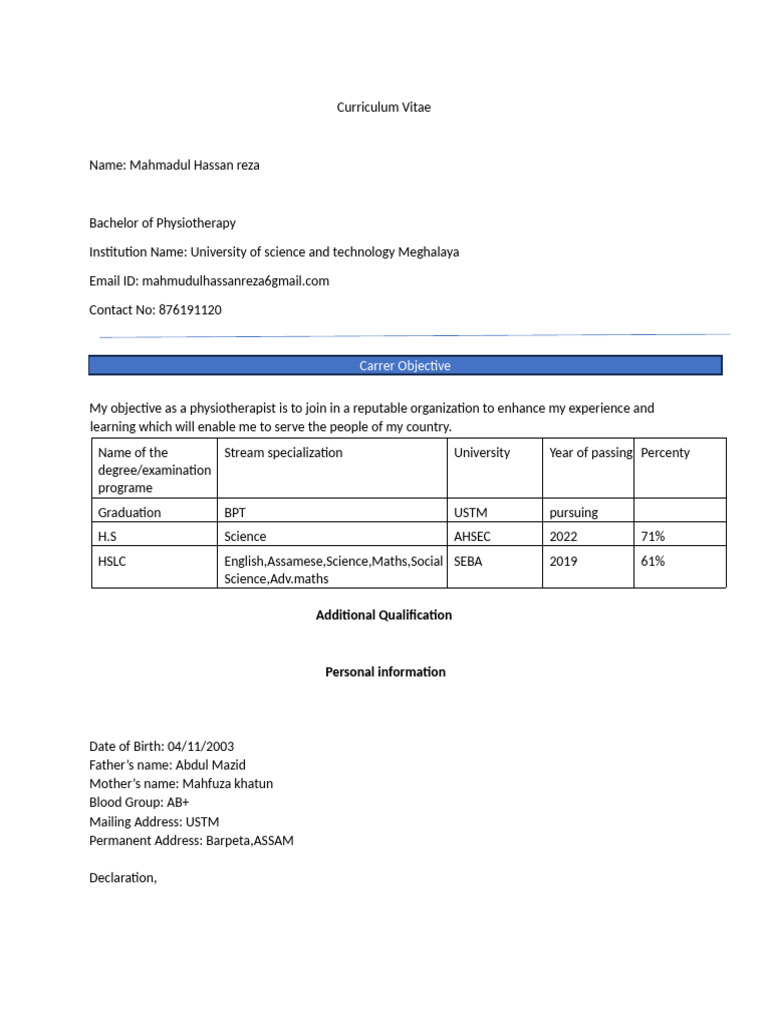 Curriculum Vitae

Name: Mahmadul Hassan reza

Bachelor of Physiotherapy

Institution Name: University of science and technology Meghalaya

Email ID: mahmudulhassanreza6gmail.com

Contact No: 876191120

Carrer Objective

My objective as a physiotherapist is to join in a reputable organization to enhance my experience and learning which will enable me to serve the people of my country.

| Name of the degree/examination programe | Stream specialization | University | Year of passing | Percenty |
|---|---|---|---|---|
| Graduation | BPT | USTM | pursuing | |
| H.S | Science | AHSEC | 2022 | 71% |
| HSLC | English,Assamese,Science,Maths,Social Science,Adv.maths | SEBA | 2019 | 61% |

Additional Qualification

Personal information

Date of Birth: 04/11/2003
Father's name: Abdul Mazid
Mother's name: Mahfuza khatun
Blood Group: AB+
Mailing Address: USTM
Permanent Address: Barpeta,ASSAM

Declaration,